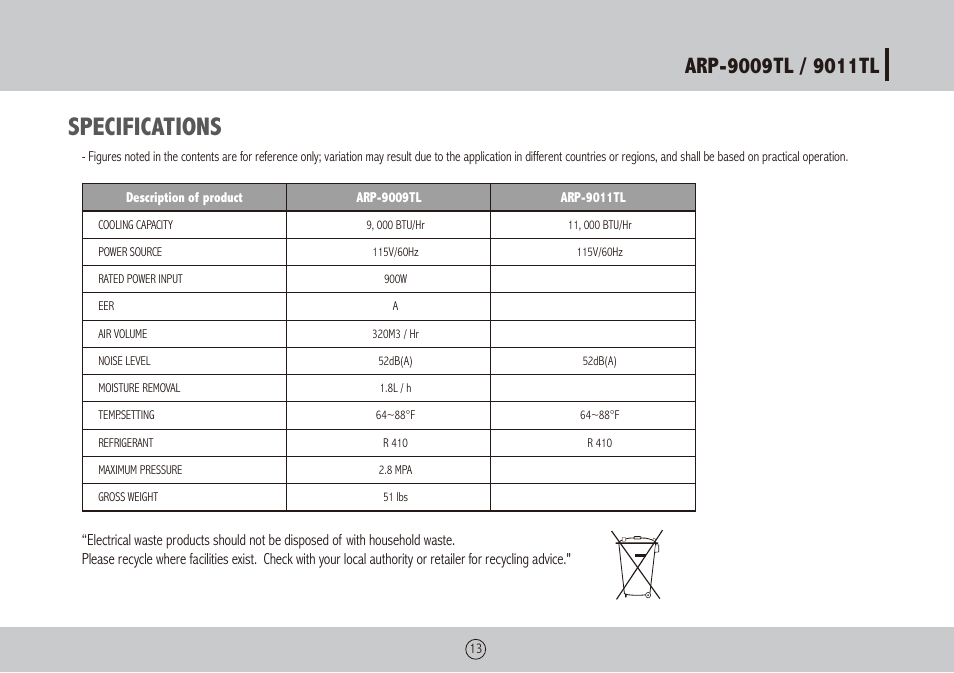 ARP-9009TL / 9011TL

SPECIFICATIONS

- Figures noted in the contents are for reference only; variation may result due to the application in different countries or regions, and shall be based on practical operation.

| Description of product | ARP-9009TL | ARP-9011TL |
|---|---|---|
| COOLING CAPACITY | 9, 000 BTU/Hr | 11, 000 BTU/Hr |
| POWER SOURCE | 115V/60Hz | 115V/60Hz |
| RATED POWER INPUT | 900W | |
| EER | A | |
| AIR VOLUME | 320M3 / Hr | |
| NOISE LEVEL | 52dB(A) | 52dB(A) |
| MOISTURE REMOVAL | 1.8L / h | |
| TEMPSETTING | 64~88°F | 64~88°F |
| REFRIGERANT | R 410 | R 410 |
| MAXIMUM PRESSURE | 2.8 MPA | |
| GROSS WEIGHT | 51 lbs | |

"Electrical waste products should not be disposed of with household waste.
Please recycle where facilities exist. Check with your local authority or retailer for recycling advice."

13